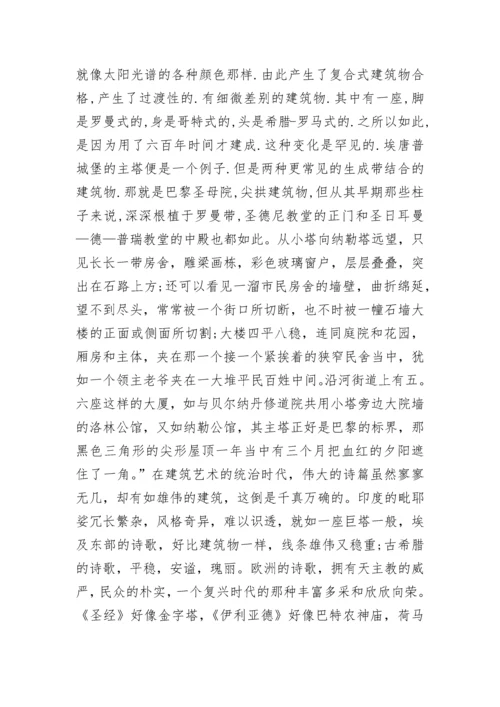 就像太阳光谱的各种颜色那样.由此产生了复合式建筑物合格，产生了过渡性的.有细微差别的建筑物.其中有一座，脚是罗曼式的，身是哥特式的，头是希腊-罗马式的.之所以如此，是因为用了六百年时间才建成.这种变化是罕见的.埃唐普城堡的主塔便是一个例子.但是两种更常见的生成带结合的建筑物.那就是巴黎圣母院，尖拱建筑物，但从其早期那些柱子来说，深深根植于罗曼带，圣德尼教堂的正门和圣日耳曼—德—普瑞教堂的中殿也都如此。从小塔向纳勒塔远望，只见长长一带房舍，雕梁画栋，彩色玻璃窗户，层层叠叠，突出在石路上方;还可以看见一溜市民房舍的墙壁，曲折绵延，望不到尽头，常常被一个街口所切断，也不时被一幢石墙大楼的正面或侧面所切割;大楼四平八稳，连同庭院和花园，厢房和主体，夹在那一个接一个紧挨着的狭窄民舍当中，犹如一个领主老爷夹在一大堆平民百姓中间。沿河街道上有五。六座这样的大厦，如与贝尔纳丹修道院共用小塔旁边大院墙的洛林公馆，又如纳勒公馆，其主塔正好是巴黎的标界，那黑色三角形的尖形屋顶一年当中有三个月把血红的夕阳遮住了一角。”在建筑艺术的统治时代，伟大的诗篇虽然寥寥无几，却有如雄伟的建筑，这倒是千真万确的。印度的毗耶娑冗长繁杂，风格奇异，难以识透，就如一座巨塔一般，埃及东部的诗歌，好比建筑物一样，线条雄伟又稳重;古希腊的诗歌，平稳，安谧，瑰丽。欧洲的诗歌，拥有天主教的威严，民众的朴实，一个复兴时代的那种丰富多采和欣欣向荣。《圣经》好像金字塔，《伊利亚德》好像巴特农神庙，荷马